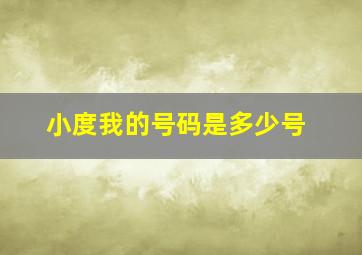 小度我的号码是多少号